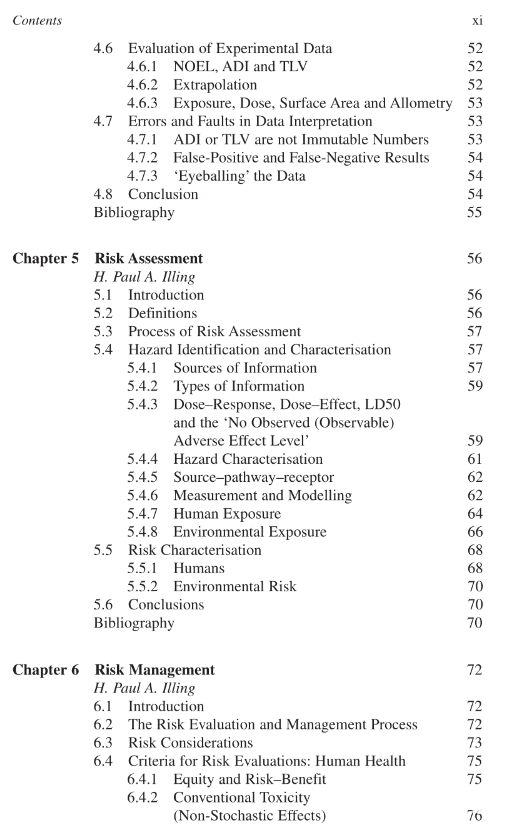 Contents xi

4.6 Evaluation of Experimental Data 52
4.6.1 NOEL, ADI and TLV 52
4.6.2 Extrapolation 52
4.6.3 Exposure, Dose, Surface Area and Allometry 53
4.7 Errors and Faults in Data Interpretation 53
4.7.1 ADI or TLV are not Immutable Numbers 53
4.7.2 False-Positive and False-Negative Results 54
4.7.3 'Eyeballing' the Data 54
4.8 Conclusion 54
Bibliography 55

Chapter 5 Risk Assessment 56
H. Paul A. Illing
5.1 Introduction 56
5.2 Definitions 56
5.3 Process of Risk Assessment 57
5.4 Hazard Identification and Characterisation 57
5.4.1 Sources of Information 57
5.4.2 Types of Information 59
5.4.3 Dose–Response, Dose–Effect, LD50 and the 'No Observed (Observable) Adverse Effect Level' 59
5.4.4 Hazard Characterisation 61
5.4.5 Source–pathway–receptor 62
5.4.6 Measurement and Modelling 62
5.4.7 Human Exposure 64
5.4.8 Environmental Exposure 66
5.5 Risk Characterisation 68
5.5.1 Humans 68
5.5.2 Environmental Risk 70
5.6 Conclusions 70
Bibliography 70

Chapter 6 Risk Management 72
H. Paul A. Illing
6.1 Introduction 72
6.2 The Risk Evaluation and Management Process 72
6.3 Risk Considerations 73
6.4 Criteria for Risk Evaluations: Human Health 75
6.4.1 Equity and Risk–Benefit 75
6.4.2 Conventional Toxicity (Non-Stochastic Effects) 76